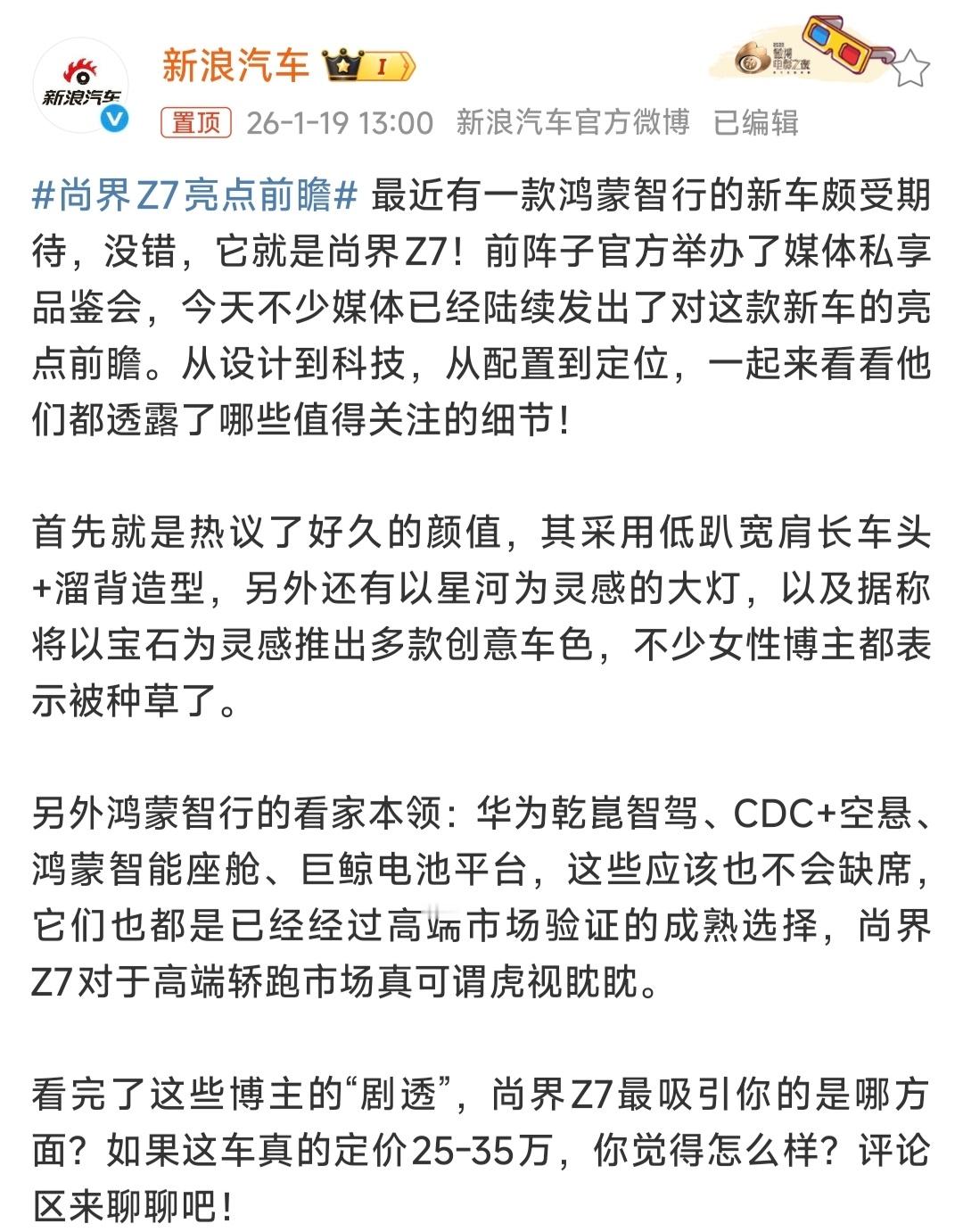 新浪汽车

新浪汽车 I

置顶 26-1-19 13:00 新浪汽车官方微博 已编辑

#尚界Z7亮点前瞻# 最近有一款鸿蒙智行的新车颇受期待，没错，它就是尚界Z7！前阵子官方举办了媒体私享品鉴会，今天不少媒体已经陆续发出了对这款新车的亮点前瞻。从设计到科技，从配置到定位，一起来看看他们都透露了哪些值得关注的细节！

首先就是热议了好久的颜值，其采用低趴宽肩长车头+溜背造型，另外还有以星河为灵感的大灯，以及据称将以宝石为灵感推出多款创意车色，不少女性博主都表示被种草了。

另外鸿蒙智行的看家本领：华为乾崑智驾、CDC+空悬、鸿蒙智能座舱、巨鲸电池平台，这些应该也不会缺席，它们也都是已经经过高端市场验证的成熟选择，尚界Z7对于高端轿跑市场真可谓虎视眈眈。

看完了这些博主的“剧透”，尚界Z7最吸引你的是哪方面？如果这车真的定价25-35万，你觉得怎么样？评论区来聊聊吧！